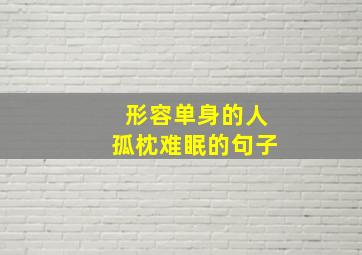 形容单身的人
孤枕难眠的句子